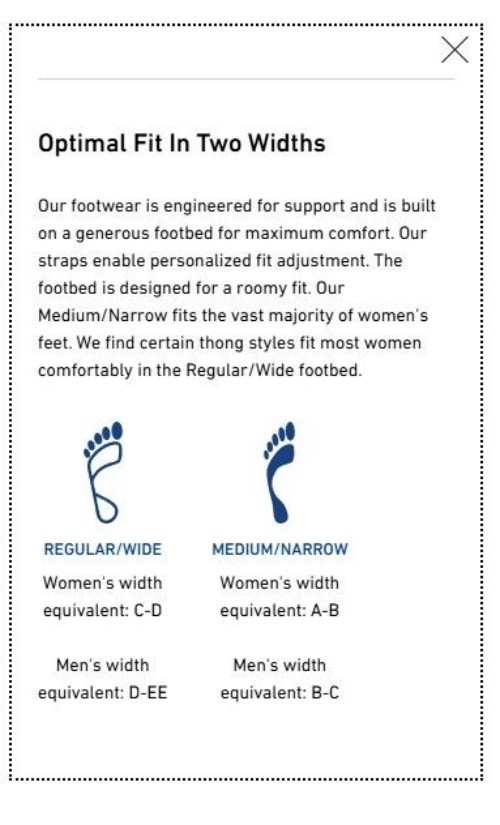 Optimal Fit In Two Widths

Our footwear is engineered for support and is built on a generous footbed for maximum comfort. Our straps enable personalized fit adjustment. The footbed is designed for a roomy fit. Our Medium/Narrow fits the vast majority of women's feet. We find certain thong styles fit most women comfortably in the Regular/Wide footbed.

REGULAR/WIDE
Women's width equivalent: C-D

Men's width equivalent: D-EE

MEDIUM/NARROW
Women's width equivalent: A-B

Men's width equivalent: B-C